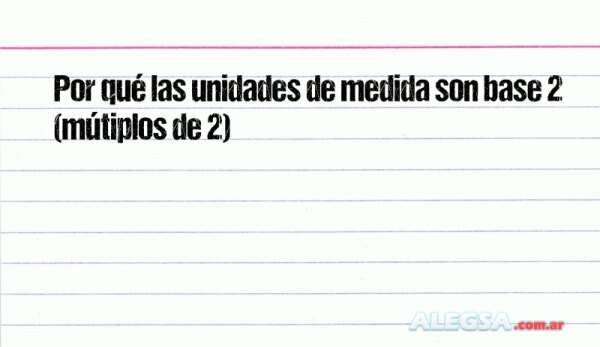 Por qué las unidades de medida son base 2 (mútiplos de 2)

ALEGSA.com.ar